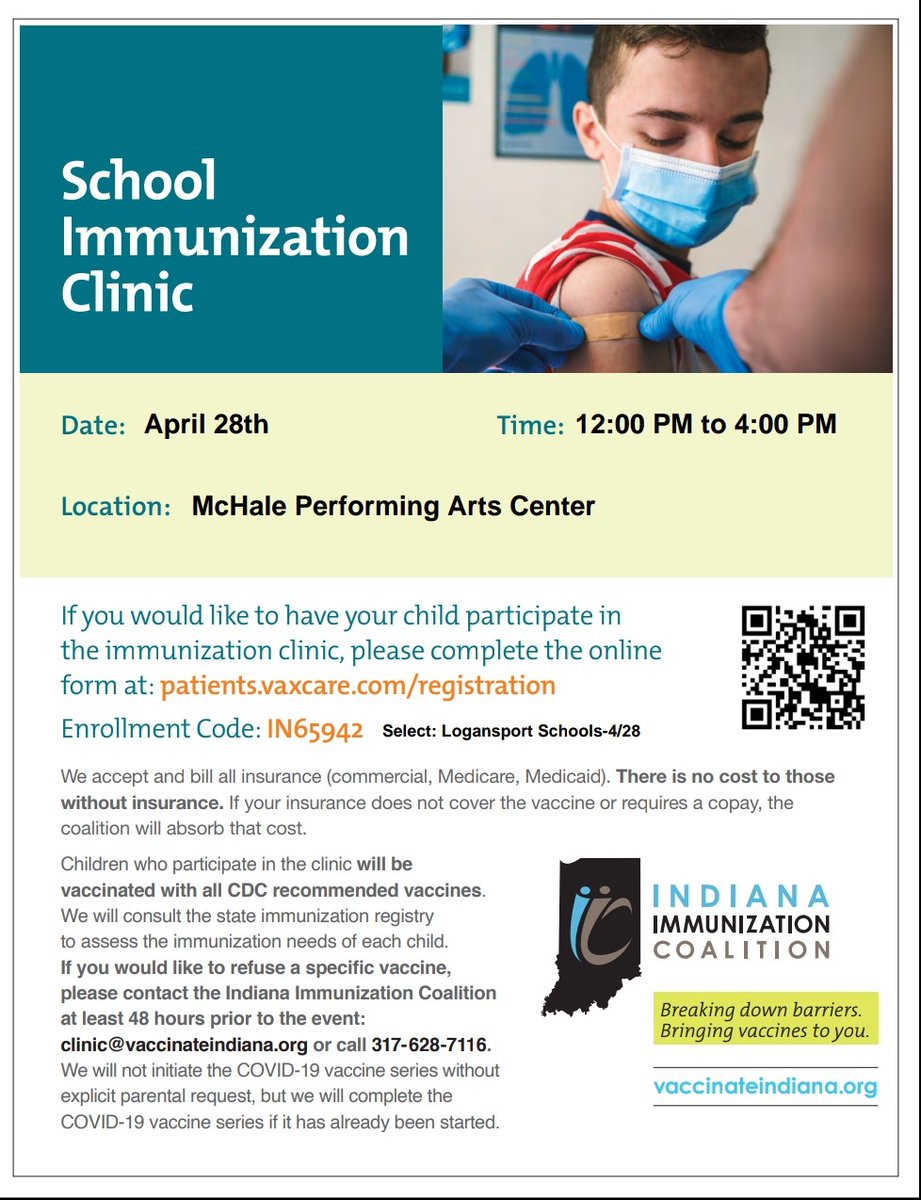 School Immunization Clinic

Date: April 28th

Time: 12:00 PM to 4:00 PM

Location: McHale Performing Arts Center

If you would like to have your child participate in the immunization clinic, please complete the online form at: patients.vaxcare.com/registration

Enrollment Code: IN65942 Select: Logansport Schools-4/28

We accept and bill all insurance (commercial, Medicare, Medicaid). There is no cost to those without insurance. If your insurance does not cover the vaccine or requires a copay, the coalition will absorb that cost.

Children who participate in the clinic will be vaccinated with all CDC recommended vaccines. We will consult the state immunization registry to assess the immunization needs of each child. If you would like to refuse a specific vaccine, please contact the Indiana Immunization Coalition at least 48 hours prior to the event: clinic@vaccinateindiana.org or call 317-628-7116. We will not initiate the COVID-19 vaccine series without explicit parental request, but we will complete the COVID-19 vaccine series if it has already been started.

INDIANA IMMUNIZATION COALITION

Breaking down barriers. Bringing vaccines to you.

vaccinateindiana.org